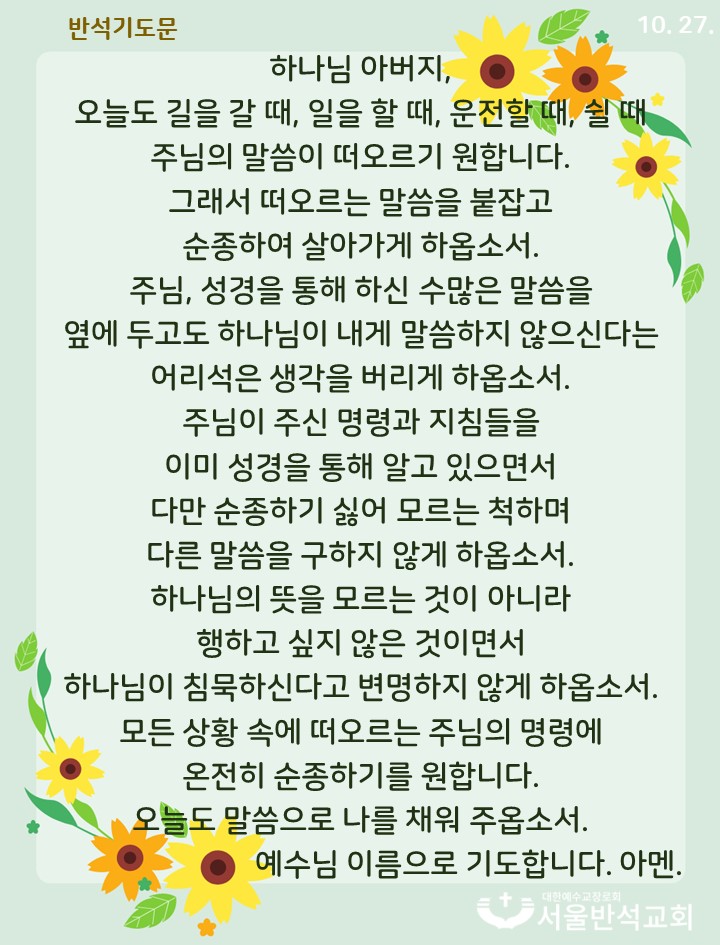 반석기도문

10. 27.

하나님 아버지,
오늘도 길을 갈 때, 일을 할 때, 운전할 때, 쉴 때
주님의 말씀이 떠오르기 원합니다.
그래서 떠오르는 말씀을 붙잡고
순종하여 살아가게 하옵소서.
주님, 성경을 통해 하신 수많은 말씀을
옆에 두고도 하나님이 내게 말씀하지 않으신다는
어리석은 생각을 버리게 하옵소서.
주님이 주신 명령과 지침들을
이미 성경을 통해 알고 있으면서
다만 순종하기 싫어 모르는 척하며
다른 말씀을 구하지 않게 하옵소서.
하나님의 뜻을 모르는 것이 아니라
행하고 싶지 않은 것이면서
하나님이 침묵하신다고 변명하지 않게 하옵소서.
모든 상황 속에 떠오르는 주님의 명령에
온전히 순종하기를 원합니다.
오늘도 말씀으로 나를 채워 주옵소서.
예수님 이름으로 기도합니다. 아멘.

대한예수교장로회
서울반석교회